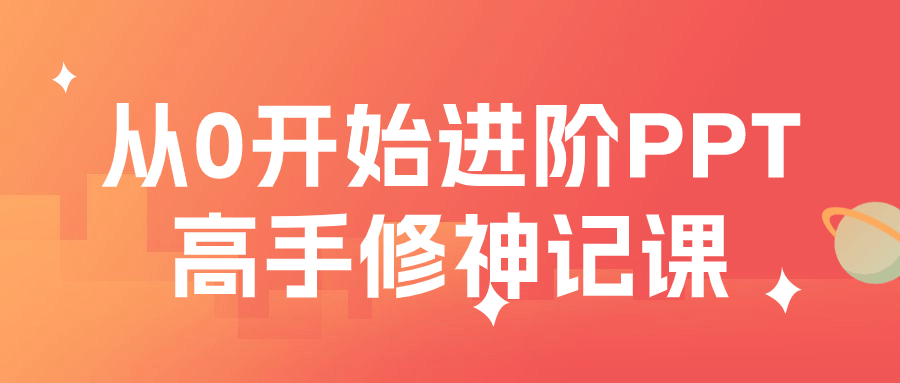 从0开始进阶PPT
高手修神记课